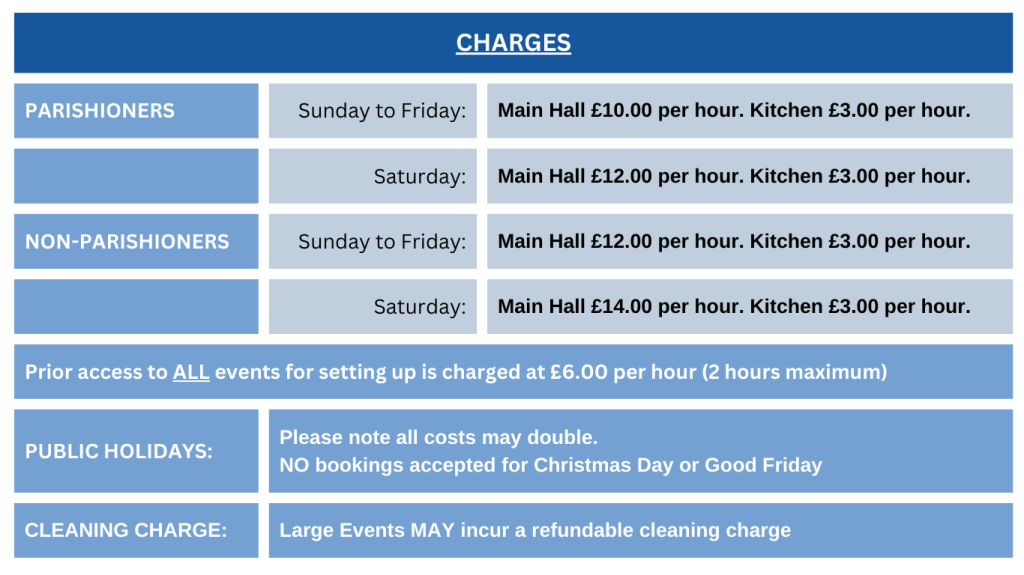 CHARGES

| PARISHIONERS | Sunday to Friday: | Main Hall £10.00 per hour. Kitchen £3.00 per hour. |
|---|---|---|
| | Saturday: | Main Hall £12.00 per hour. Kitchen £3.00 per hour. |
| NON-PARISHIONERS | Sunday to Friday: | Main Hall £12.00 per hour. Kitchen £3.00 per hour. |
| | Saturday: | Main Hall £14.00 per hour. Kitchen £3.00 per hour. |

Prior access to ALL events for setting up is charged at £6.00 per hour (2 hours maximum)

PUBLIC HOLIDAYS:

Please note all costs may double.
NO bookings accepted for Christmas Day or Good Friday

CLEANING CHARGE:

Large Events MAY incur a refundable cleaning charge